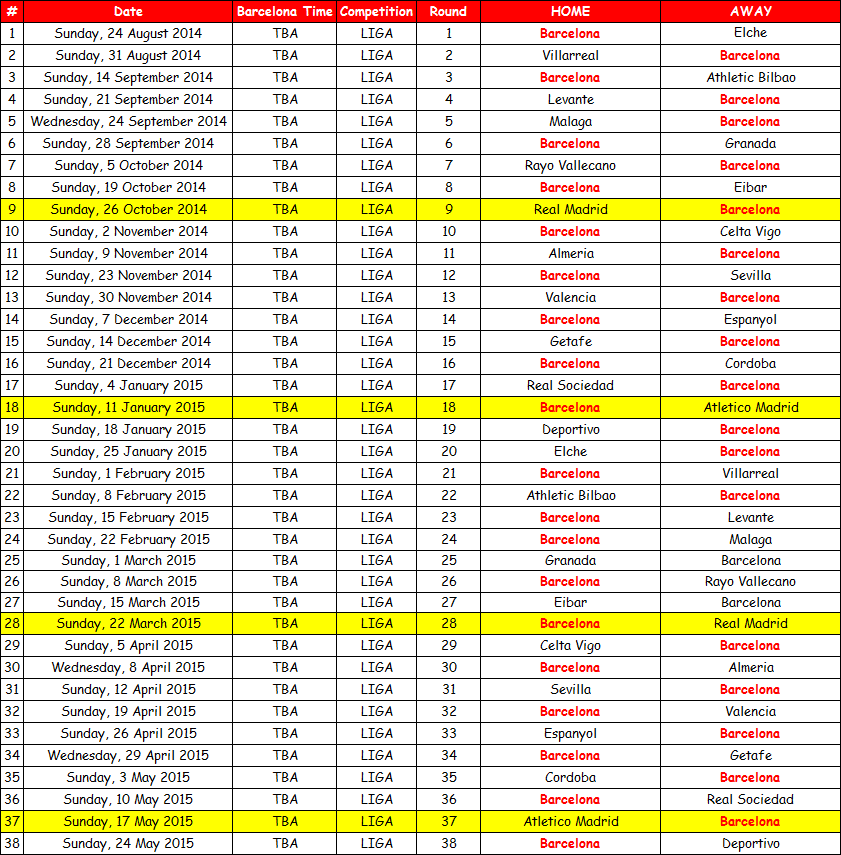 | # | Date | Barcelona Time | Competition | Round | HOME | AWAY |
|---|---|---|---|---|---|---|
| 1 | Sunday, 24 August 2014 | TBA | LIGA | 1 | Barcelona | Elche |
| 2 | Sunday, 31 August 2014 | TBA | LIGA | 2 | Villarreal | Barcelona |
| 3 | Sunday, 14 September 2014 | TBA | LIGA | 3 | Barcelona | Athletic Bilbao |
| 4 | Sunday, 21 September 2014 | TBA | LIGA | 4 | Levante | Barcelona |
| 5 | Wednesday, 24 September 2014 | TBA | LIGA | 5 | Malaga | Barcelona |
| 6 | Sunday, 28 September 2014 | TBA | LIGA | 6 | Barcelona | Granada |
| 7 | Sunday, 5 October 2014 | TBA | LIGA | 7 | Rayo Vallecano | Barcelona |
| 8 | Sunday, 19 October 2014 | TBA | LIGA | 8 | Barcelona | Eibar |
| 9 | Sunday, 26 October 2014 | TBA | LIGA | 9 | Real Madrid | Barcelona |
| 10 | Sunday, 2 November 2014 | TBA | LIGA | 10 | Barcelona | Celta Vigo |
| 11 | Sunday, 9 November 2014 | TBA | LIGA | 11 | Almeria | Barcelona |
| 12 | Sunday, 23 November 2014 | TBA | LIGA | 12 | Barcelona | Sevilla |
| 13 | Sunday, 30 November 2014 | TBA | LIGA | 13 | Valencia | Barcelona |
| 14 | Sunday, 7 December 2014 | TBA | LIGA | 14 | Barcelona | Espanyol |
| 15 | Sunday, 14 December 2014 | TBA | LIGA | 15 | Getafe | Barcelona |
| 16 | Sunday, 21 December 2014 | TBA | LIGA | 16 | Barcelona | Cordoba |
| 17 | Sunday, 4 January 2015 | TBA | LIGA | 17 | Real Sociedad | Barcelona |
| 18 | Sunday, 11 January 2015 | TBA | LIGA | 18 | Barcelona | Atletico Madrid |
| 19 | Sunday, 18 January 2015 | TBA | LIGA | 19 | Deportivo | Barcelona |
| 20 | Sunday, 25 January 2015 | TBA | LIGA | 20 | Elche | Barcelona |
| 21 | Sunday, 1 February 2015 | TBA | LIGA | 21 | Barcelona | Villarreal |
| 22 | Sunday, 8 February 2015 | TBA | LIGA | 22 | Athletic Bilbao | Barcelona |
| 23 | Sunday, 15 February 2015 | TBA | LIGA | 23 | Barcelona | Levante |
| 24 | Sunday, 22 February 2015 | TBA | LIGA | 24 | Barcelona | Malaga |
| 25 | Sunday, 1 March 2015 | TBA | LIGA | 25 | Granada | Barcelona |
| 26 | Sunday, 8 March 2015 | TBA | LIGA | 26 | Barcelona | Rayo Vallecano |
| 27 | Sunday, 15 March 2015 | TBA | LIGA | 27 | Eibar | Barcelona |
| 28 | Sunday, 22 March 2015 | TBA | LIGA | 28 | Barcelona | Real Madrid |
| 29 | Sunday, 5 April 2015 | TBA | LIGA | 29 | Celta Vigo | Barcelona |
| 30 | Wednesday, 8 April 2015 | TBA | LIGA | 30 | Barcelona | Almeria |
| 31 | Sunday, 12 April 2015 | TBA | LIGA | 31 | Sevilla | Barcelona |
| 32 | Sunday, 19 April 2015 | TBA | LIGA | 32 | Barcelona | Valencia |
| 33 | Sunday, 26 April 2015 | TBA | LIGA | 33 | Espanyol | Barcelona |
| 34 | Wednesday, 29 April 2015 | TBA | LIGA | 34 | Barcelona | Getafe |
| 35 | Sunday, 3 May 2015 | TBA | LIGA | 35 | Cordoba | Barcelona |
| 36 | Sunday, 10 May 2015 | TBA | LIGA | 36 | Barcelona | Real Sociedad |
| 37 | Sunday, 17 May 2015 | TBA | LIGA | 37 | Atletico Madrid | Barcelona |
| 38 | Sunday, 24 May 2015 | TBA | LIGA | 38 | Barcelona | Deportivo |